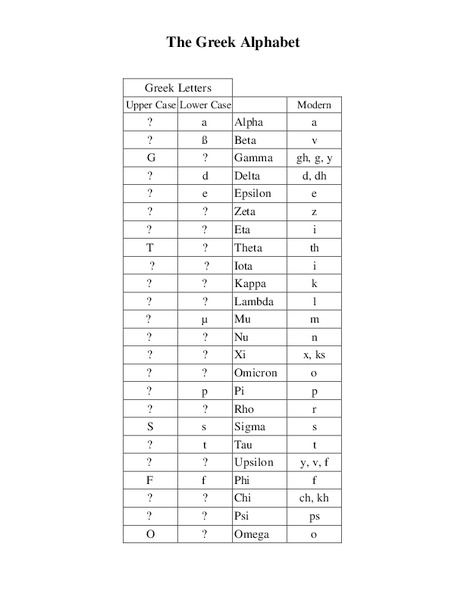 The Greek Alphabet

| Greek Letters | | | |
|---|---|---|---|
| Upper Case | Lower Case | | Modern |
| ? | a | Alpha | a |
| ? | ß | Beta | v |
| G | ? | Gamma | gh, g, y |
| ? | d | Delta | d, dh |
| ? | e | Epsilon | e |
| ? | ? | Zeta | z |
| ? | ? | Eta | i |
| T | ? | Theta | th |
| ? | ? | Iota | i |
| ? | ? | Kappa | k |
| ? | ? | Lambda | l |
| ? | µ | Mu | m |
| ? | ? | Nu | n |
| ? | ? | Xi | x, ks |
| ? | ? | Omicron | o |
| ? | p | Pi | p |
| ? | ? | Rho | r |
| S | s | Sigma | s |
| ? | t | Tau | t |
| ? | ? | Upsilon | y, v, f |
| F | f | Phi | f |
| ? | ? | Chi | ch, kh |
| ? | ? | Psi | ps |
| O | ? | Omega | o |